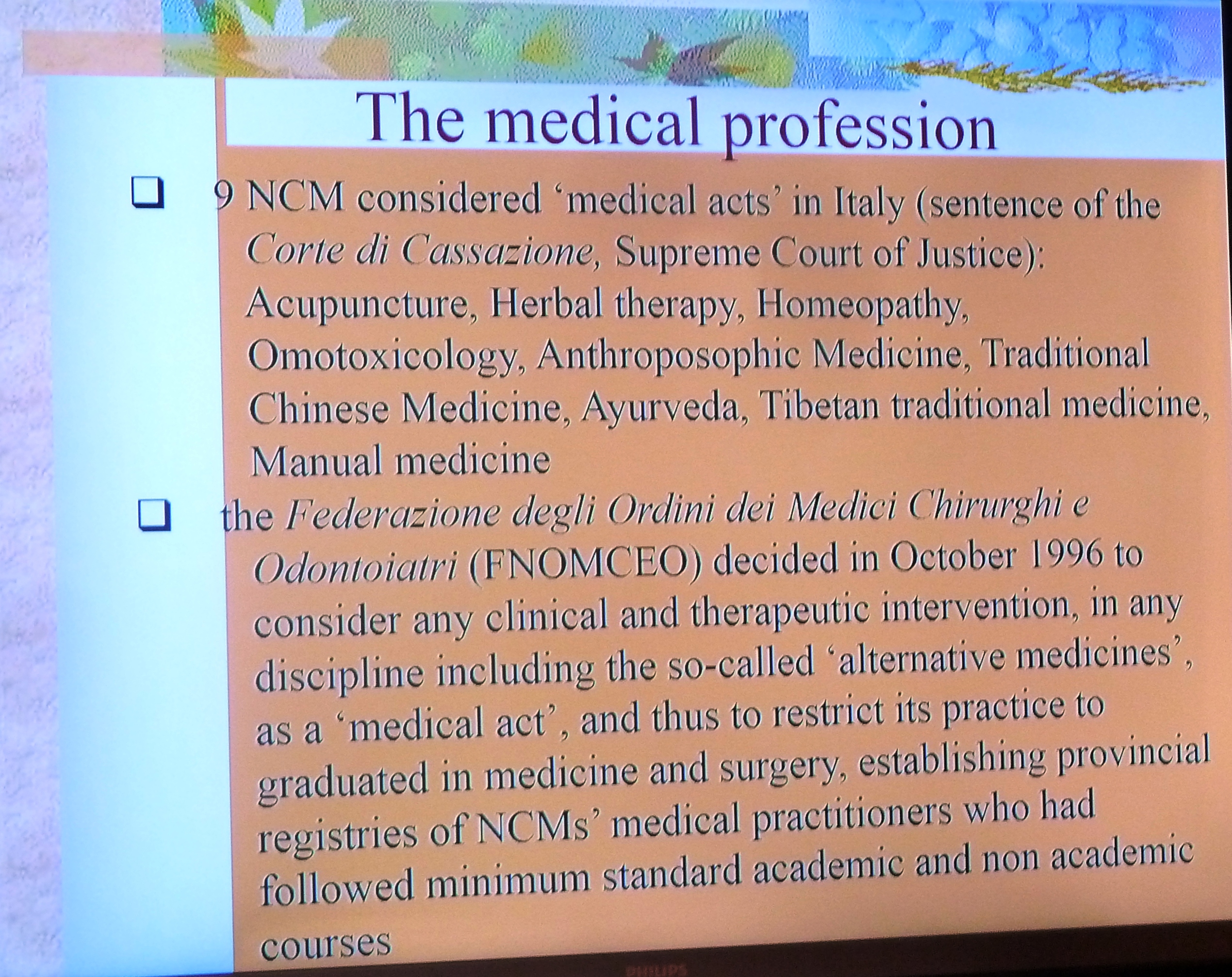 The medical profession

☐ 9 NCM considered 'medical acts' in Italy (sentence of the Corte di Cassazione, Supreme Court of Justice): Acupuncture, Herbal therapy, Homeopathy, Omotoxicology, Anthroposophic Medicine, Traditional Chinese Medicine, Ayurveda, Tibetan traditional medicine, Manual medicine

☐ the Federazione degli Ordini dei Medici Chirurghi e Odontoiatri (FNOMCEO) decided in October 1996 to consider any clinical and therapeutic intervention, in any discipline including the so-called 'alternative medicines', as a 'medical act', and thus to restrict its practice to graduated in medicine and surgery, establishing provincial registries of NCMs' medical practitioners who had followed minimum standard academic and non academic courses